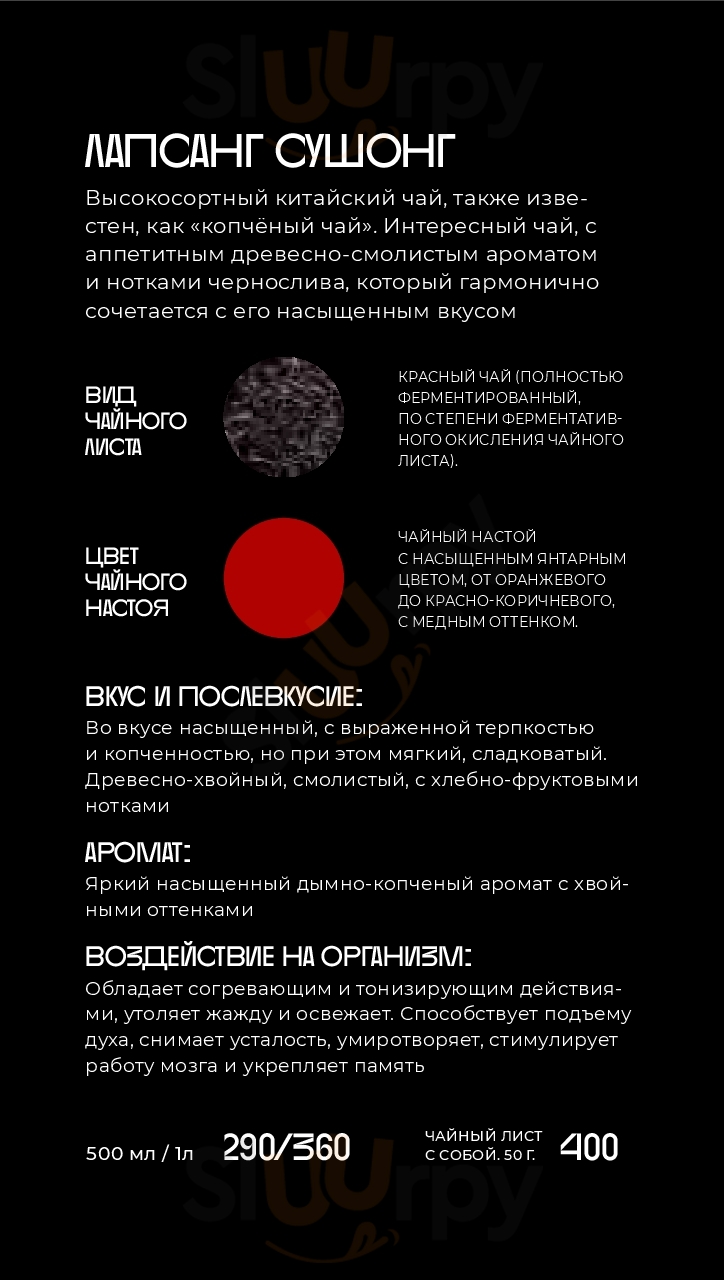 Sluurpy

ЛАПСАНГ СУШОНГ

Высокосортный китайский чай, также известен, как «копчёный чай». Интересный чай, с аппетитным древесно-смолистым ароматом и нотками чернослива, который гармонично сочетается с его насыщенным вкусом

ВИД ЧАЙНОГО ЛИСТА

КРАСНЫЙ ЧАЙ (ПОЛНОСТЬЮ ФЕРМЕНТИРОВАННЫЙ, ПО СТЕПЕНИ ФЕРМЕНТАТИВНОГО ОКИСЛЕНИЯ ЧАЙНОГО ЛИСТА).

ЦВЕТ ЧАЙНОГО НАСТОЯ

ЧАЙНЫЙ НАСТОЙ С НАСЫЩЕННЫМ ЯНТАРНЫМ ЦВЕТОМ, ОТ ОРАНЖЕВОГО ДО КРАСНО-КОРИЧНЕВОГО, С МЕДНЫМ ОТТЕНКОМ.

ВКУС И ПОСЛЕВКУСИЕ:

Во вкусе насыщенный, с выраженной терпкостью и копченностью, но при этом мягкий, сладковатый. Древесно-хвойный, смолистый, с хлебно-фруктовыми нотками

АРОМАТ:

Яркий насыщенный дымно-копченый аромат с хвойными оттенками

ВОЗДЕЙСТВИЕ НА ОРГАНИЗМ:

Обладает согревающим и тонизирующим действиями, утоляет жажду и освежает. Способствует подъему духа, снимает усталость, умиротворяет, стимулирует работу мозга и укрепляет память

500 мл / 1л 290/360

ЧАЙНЫЙ ЛИСТ С СОБОЙ. 50 Г. 400

Sluurpy